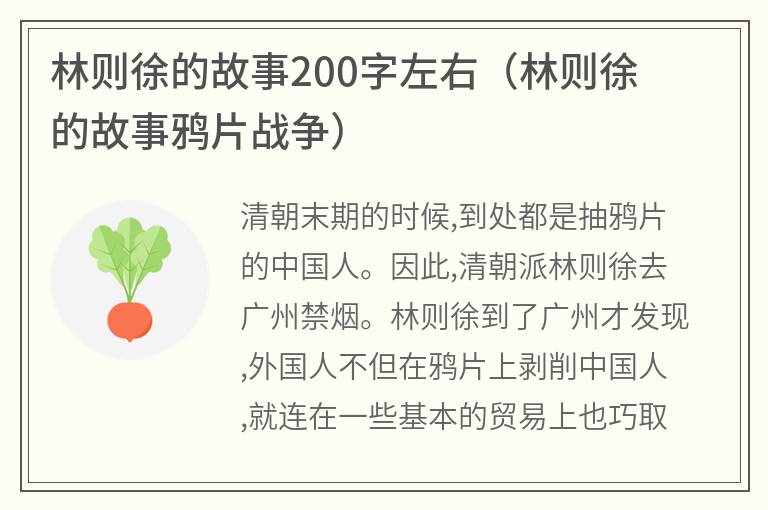 林则徐的故事200字左右（林则徐的故事鸦片战争）

清朝末期的时候,到处都是抽鸦片的中国人。因此,清朝派林则徐去广州禁烟。林则徐到了广州才发现,外国人不但在鸦片上剥削中国人,就连在一些基本的贸易上也巧取